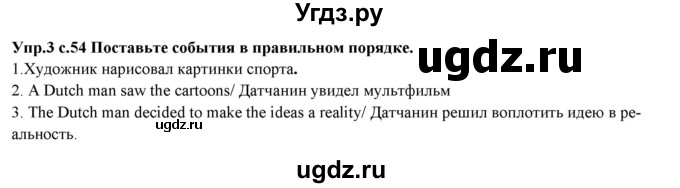 Угдз.ру

Упр.3 с.54 Поставьте события в правильном порядке.

ugdz.ru

1.Художник нарисовал картинки спорта.

2. A Dutch man saw the cartoons/ Датчанин увидел мультфильм

3. The Dutch man decided to make the ideas a reality/ Датчанин решил воплотить идею в реальность.

ugdz.ru

ugdz.ru